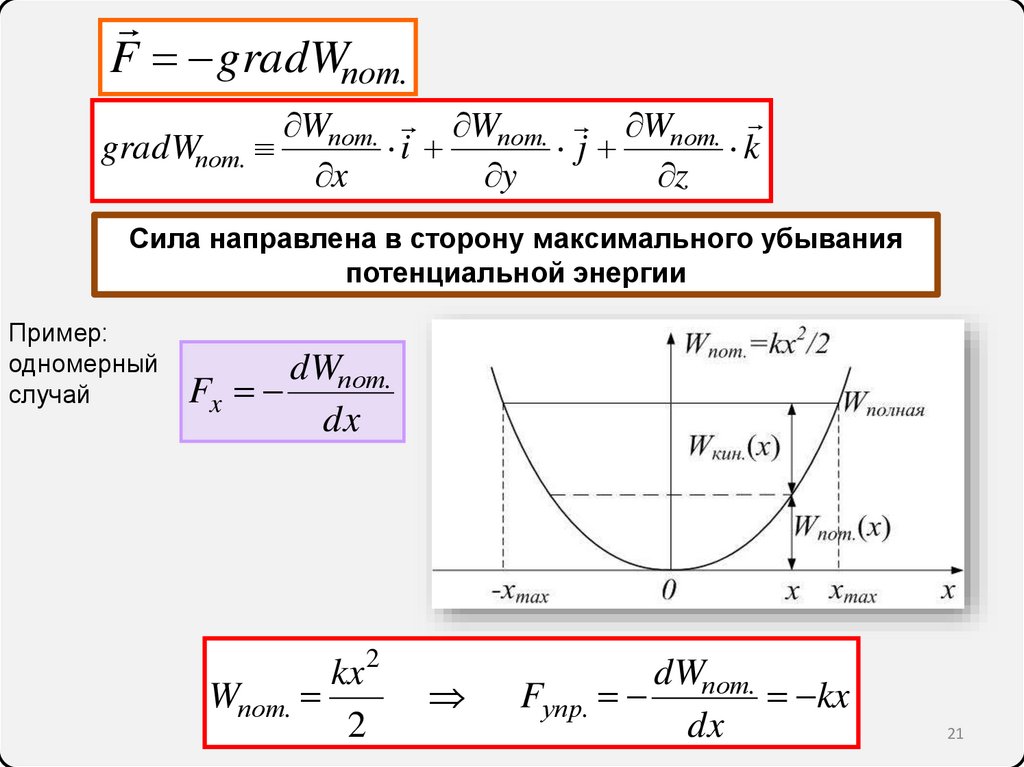 $\vec{F} = -gradW_{пот.}$

$gradW_{пот.} \equiv \frac{\partial W_{пот.}}{\partial x} \cdot \vec{i} + \frac{\partial W_{пот.}}{\partial y} \cdot \vec{j} + \frac{\partial W_{пот.}}{\partial z} \cdot \vec{k}$

Сила направлена в сторону максимального убывания потенциальной энергии

Пример: одномерный случай

$F_x = -\frac{dW_{пот.}}{dx}$

$W_{пот.}=kx^2/2$

$W_{полная}$

$W_{кин.}(x)$

$W_{пот.}(x)$

$-x_{max}$

0

x

$x_{max}$

x

$W_{пот.} = \frac{kx^2}{2} \Rightarrow F_{упр.} = -\frac{dW_{пот.}}{dx} = -kx$

21